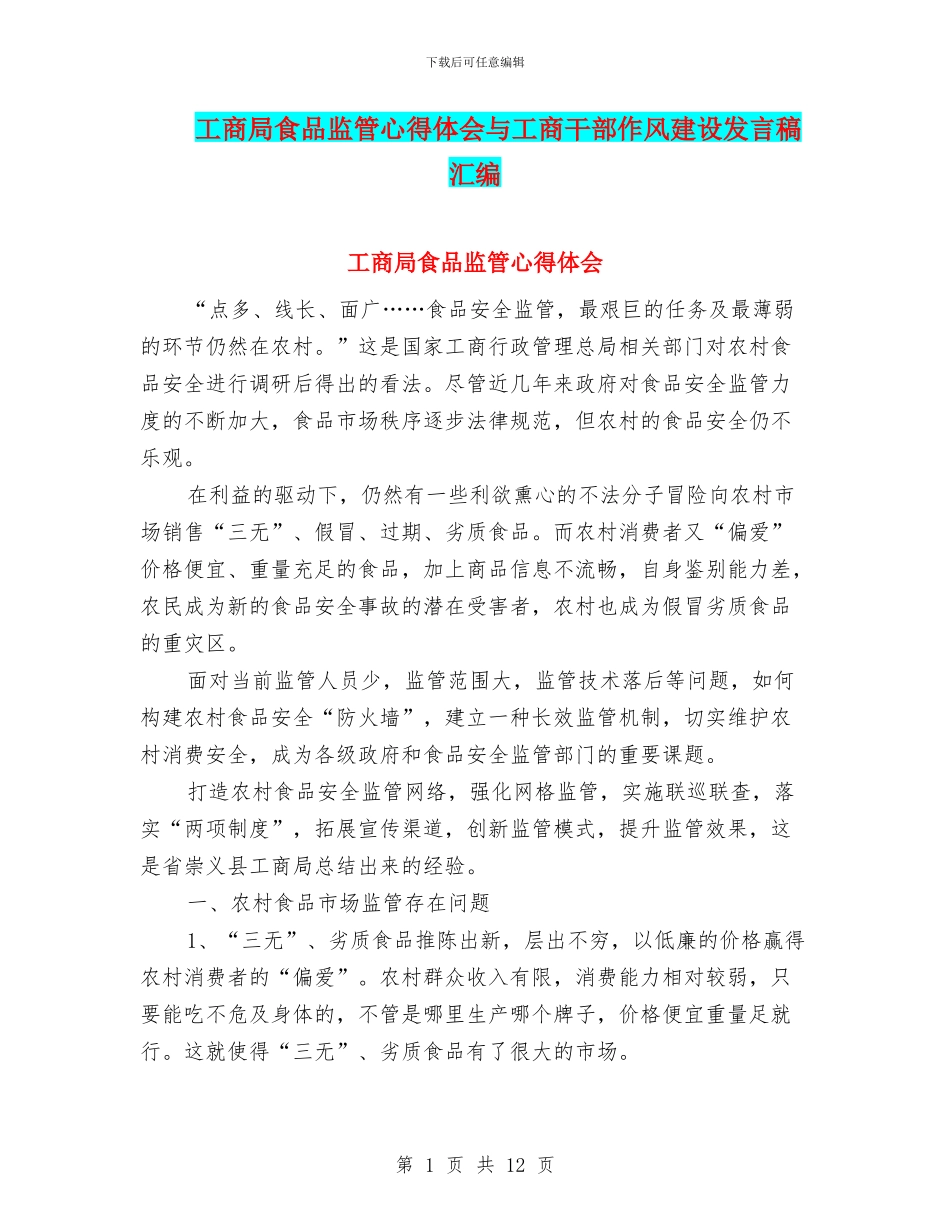 下载后可任意编辑

工商局食品监管心得体会与工商干部作风建设发言稿汇编

工商局食品监管心得体会

“点多、线长、面广……食品安全监管，最艰巨的任务及最薄弱的环节仍然在农村。”这是国家工商行政管理总局相关部门对农村食品安全进行调研后得出的看法。尽管近几年来政府对食品安全监管力度的不断加大，食品市场秩序逐步法律规范，但农村的食品安全仍不乐观。

在利益的驱动下，仍然有一些利欲熏心的不法分子冒险向农村市场销售“三无”、假冒、过期、劣质食品。而农村消费者又“偏爱”价格便宜、重量充足的食品，加上商品信息不流畅，自身鉴别能力差，农民成为新的食品安全事故的潜在受害者，农村也成为假冒劣质食品的重灾区。

面对当前监管人员少，监管范围大，监管技术落后等问题，如何构建农村食品安全“防火墙”，建立一种长效监管机制，切实维护农村消费安全，成为各级政府和食品安全监管部门的重要课题。

打造农村食品安全监管网络，强化网格监管，实施联巡联查，落实“两项制度”，拓展宣传渠道，创新监管模式，提升监管效果，这是省崇义县工商局总结出来的经验。

一、农村食品市场监管存在问题

1、“三无”、劣质食品推陈出新，层出不穷，以低廉的价格赢得农村消费者的“偏爱”。农村群众收入有限，消费能力相对较弱，只要能吃不危及身体的，不管是哪里生产哪个牌子，价格便宜重量足就行。这就使得“三无”、劣质食品有了很大的市场。

第 1 页 共 12 页